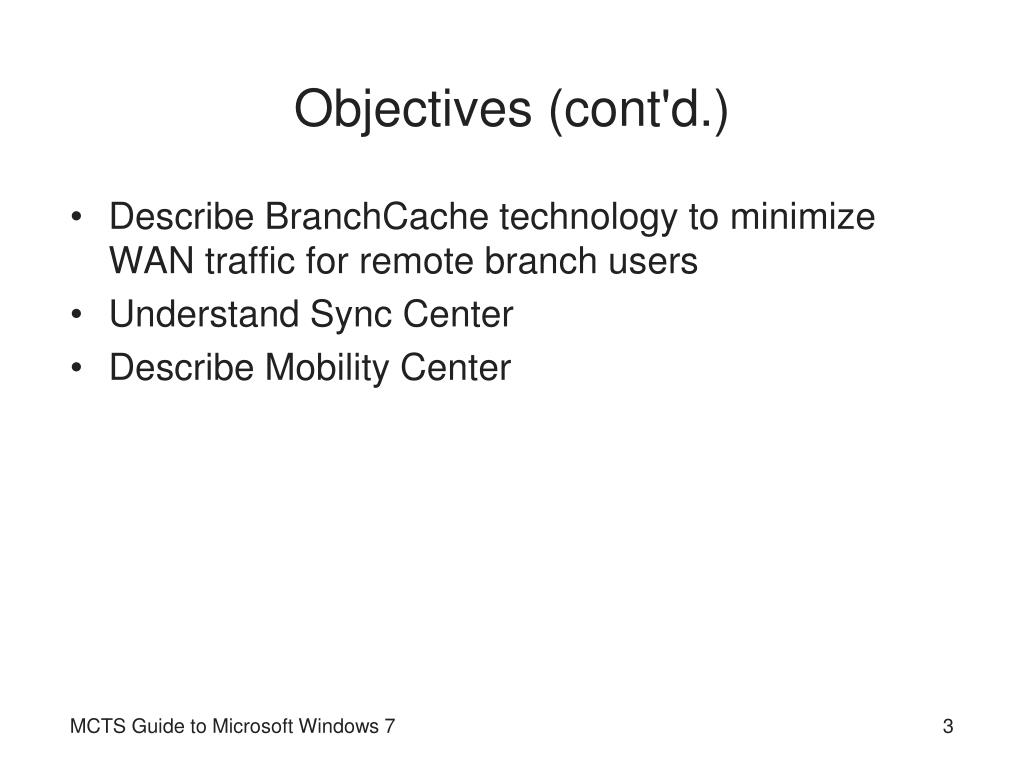 Objectives (cont'd.)

• Describe BranchCache technology to minimize WAN traffic for remote branch users
• Understand Sync Center
• Describe Mobility Center

MCTS Guide to Microsoft Windows 7

3